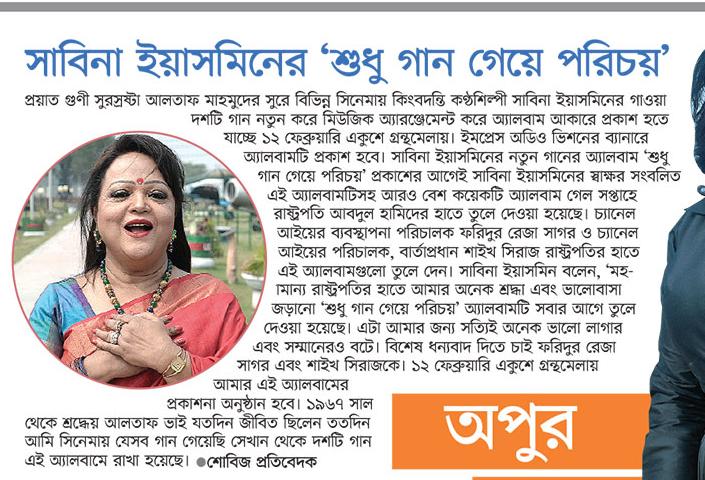 সাবিনা ইয়াসমিনের 'শুধু গান গেয়ে পরিচয়'

প্রয়াত গুণী সুরস্রষ্টা আলতাফ মাহমুদের সুরে বিভিন্ন সিনেমায় কিংবদন্তি কণ্ঠশিল্পী সাবিনা ইয়াসমিনের গাওয়া দশটি গান নতুন করে মিউজিক অ্যারেঞ্জমেন্ট করে অ্যালবাম আকারে প্রকাশ হতে যাচ্ছে ১২ ফেব্রুয়ারি একুশে গ্রন্থমেলায়। ইমপ্রেস অডিও ভিশনের ব্যানারে অ্যালবামটি প্রকাশ হবে। সাবিনা ইয়াসমিনের নতুন গানের অ্যালবাম 'শুধু গান গেয়ে পরিচয়' প্রকাশের আগেই সাবিনা ইয়াসমিনের স্বাক্ষর সংবলিত এই অ্যালবামটিসহ আরও বেশ কয়েকটি অ্যালবাম গেল সপ্তাহে রাষ্ট্রপতি আবদুল হামিদের হাতে তুলে দেওয়া হয়েছে। চ্যানেল আইয়ের ব্যবস্থাপনা পরিচালক ফরিদুর রেজা সাগর ও চ্যানেল আইয়ের পরিচালক, বার্তাপ্রধান শাইখ সিরাজ রাষ্ট্রপতির হাতে এই অ্যালবামগুলো তুলে দেন। সাবিনা ইয়াসমিন বলেন, 'মহামান্য রাষ্ট্রপতির হাতে আমার অনেক শ্রদ্ধা এবং ভালোবাসা জড়ানো 'শুধু গান গেয়ে পরিচয়' অ্যালবামটি সবার আগে তুলে দেওয়া হয়েছে। এটা আমার জন্য সত্যিই অনেক ভালো লাগার এবং সম্মানেরও বটে। বিশেষ ধন্যবাদ দিতে চাই ফরিদুর রেজা সাগর এবং শাইখ সিরাজকে। ১২ ফেব্রুয়ারি একুশে গ্রন্থমেলায় আমার এই অ্যালবামের প্রকাশনা অনুষ্ঠান হবে। ১৯৬৭ সাল থেকে শ্রদ্ধেয় আলতাফ ভাই যতদিন জীবিত ছিলেন ততদিন আমি সিনেমায় যেসব গান গেয়েছি সেখান থেকে দশটি গান এই অ্যালবামে রাখা হয়েছে। ●শোবিজ প্রতিবেদক

অপুর